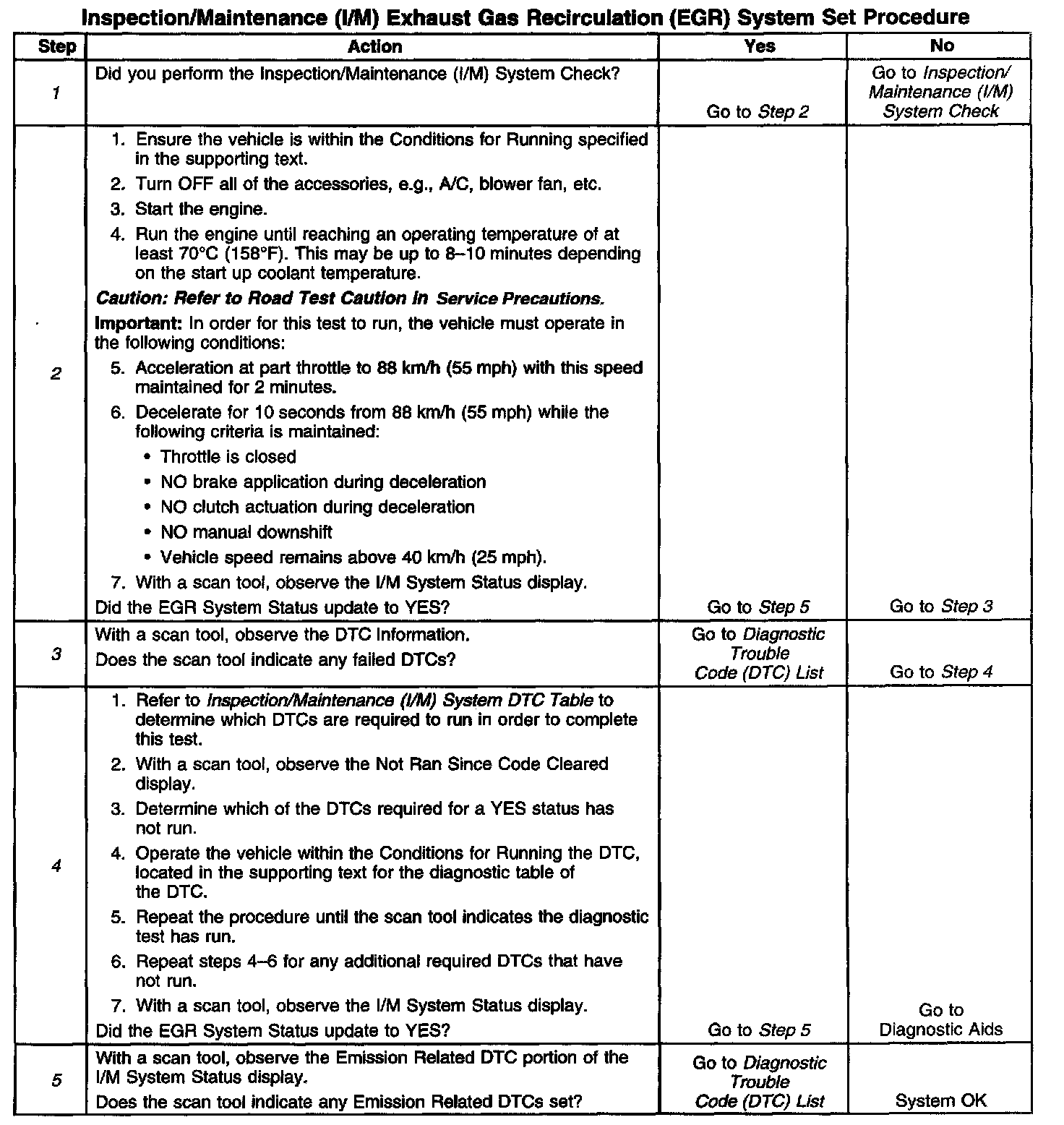 Inspection/Maintenance (I/M) Exhaust Gas Recirculation (EGR) System Set Procedure

| Step | Action | Yes | No |
|---|---|---|---|
| 1 | Did you perform the Inspection/Maintenance (I/M) System Check? | Go to Step 2 | Go to Inspection/ Maintenance (I/M) System Check |
| 2 | 1. Ensure the vehicle is within the Conditions for Running specified in the supporting text. 2. Turn OFF all of the accessories, e.g., A/C, blower fan, etc. 3. Start the engine. 4. Run the engine until reaching an operating temperature of at least 70°C (158°F). This may be up to 8–10 minutes depending on the start up coolant temperature. Caution: Refer to Road Test Caution in Service Precautions. Important: In order for this test to run, the vehicle must operate in the following conditions: 5. Acceleration at part throttle to 88 km/h (55 mph) with this speed maintained for 2 minutes. 6. Decelerate for 10 seconds from 88 km/h (55 mph) while the following criteria is maintained: • Throttle is closed • NO brake application during deceleration • NO clutch actuation during deceleration • NO manual downshift • Vehicle speed remains above 40 km/h (25 mph). 7. With a scan tool, observe the I/M System Status display. Did the EGR System Status update to YES? | Go to Step 5 | Go to Step 3 |
| 3 | With a scan tool, observe the DTC Information. Does the scan tool indicate any failed DTCs? | Go to Diagnostic Trouble Code (DTC) List | Go to Step 4 |
| 4 | 1. Refer to Inspection/Maintenance (I/M) System DTC Table to determine which DTCs are required to run in order to complete this test. 2. With a scan tool, observe the Not Ran Since Code Cleared display. 3. Determine which of the DTCs required for a YES status has not run. 4. Operate the vehicle within the Conditions for Running the DTC, located in the supporting text for the diagnostic table of the DTC. 5. Repeat the procedure until the scan tool indicates the diagnostic test has run. 6. Repeat steps 4–6 for any additional required DTCs that have not run. 7. With a scan tool, observe the I/M System Status display. Did the EGR System Status update to YES? | Go to Step 5 | Go to Diagnostic Aids |
| 5 | With a scan tool, observe the Emission Related DTC portion of the I/M System Status display. Does the scan tool indicate any Emission Related DTCs set? | Go to Diagnostic Trouble Code (DTC) List | System OK |